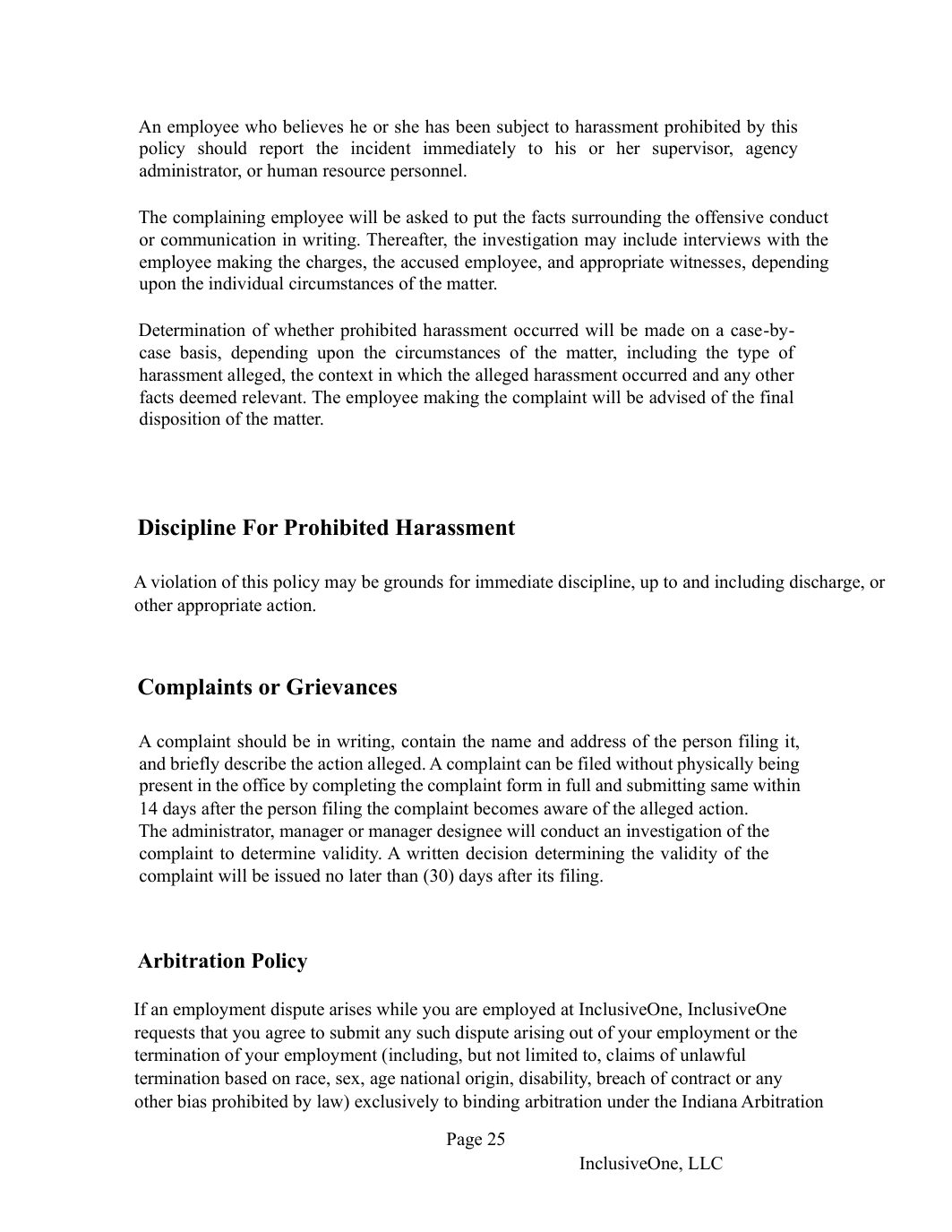 An employee who believes he or she has been subject to harassment prohibited by this policy should report the incident immediately to his or her supervisor, agency administrator, or human resource personnel.

The complaining employee will be asked to put the facts surrounding the offensive conduct or communication in writing. Thereafter, the investigation may include interviews with the employee making the charges, the accused employee, and appropriate witnesses, depending upon the individual circumstances of the matter.

Determination of whether prohibited harassment occurred will be made on a case-by-case basis, depending upon the circumstances of the matter, including the type of harassment alleged, the context in which the alleged harassment occurred and any other facts deemed relevant. The employee making the complaint will be advised of the final disposition of the matter.

Discipline For Prohibited Harassment

A violation of this policy may be grounds for immediate discipline, up to and including discharge, or other appropriate action.

Complaints or Grievances

A complaint should be in writing, contain the name and address of the person filing it, and briefly describe the action alleged. A complaint can be filed without physically being present in the office by completing the complaint form in full and submitting same within 14 days after the person filing the complaint becomes aware of the alleged action.
The administrator, manager or manager designee will conduct an investigation of the complaint to determine validity. A written decision determining the validity of the complaint will be issued no later than (30) days after its filing.

Arbitration Policy

If an employment dispute arises while you are employed at InclusiveOne, InclusiveOne requests that you agree to submit any such dispute arising out of your employment or the termination of your employment (including, but not limited to, claims of unlawful termination based on race, sex, age national origin, disability, breach of contract or any other bias prohibited by law) exclusively to binding arbitration under the Indiana Arbitration

Page 25

InclusiveOne, LLC